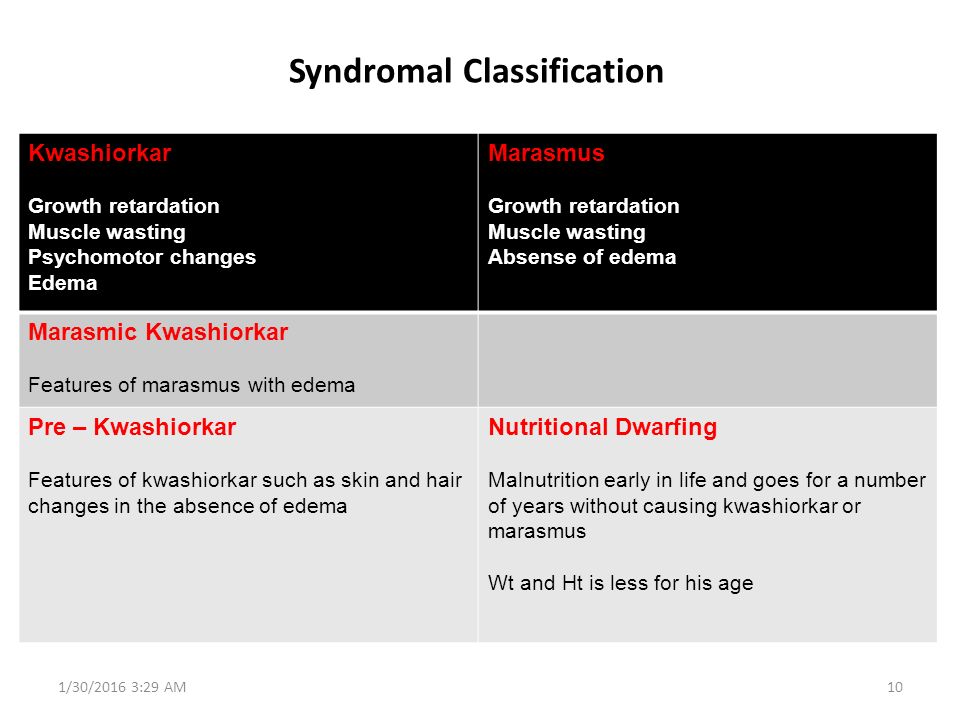 Syndromal Classification

| Kwashiorkar<br><br>Growth retardation<br>Muscle wasting<br>Psychomotor changes<br>Edema | Marasmus<br><br>Growth retardation<br>Muscle wasting<br>Absense of edema |
|---|---|
| Marasmic Kwashiorkar<br><br>Features of marasmus with edema | |
| Pre – Kwashiorkar<br><br>Features of kwashiorkar such as skin and hair changes in the absence of edema | Nutritional Dwarfing<br><br>Malnutrition early in life and goes for a number of years without causing kwashiorkar or marasmus<br><br>Wt and Ht is less for his age |

1/30/2016 3:29 AM

10